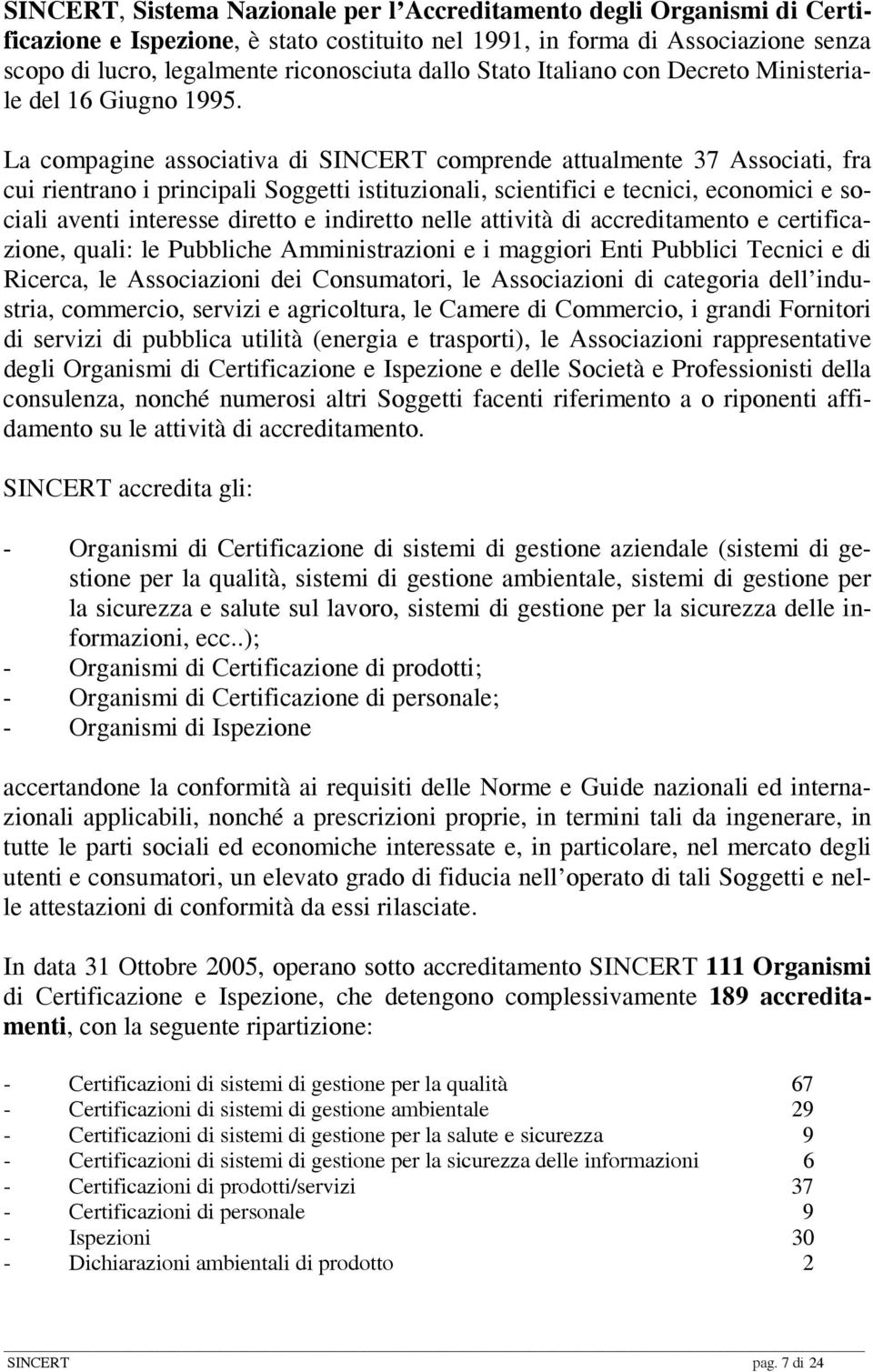 SINCERT, Sistema Nazionale per l'Accreditamento degli Organismi di Certificazione e Ispezione, è stato costituito nel 1991, in forma di Associazione senza scopo di lucro, legalmente riconosciuta dallo Stato Italiano con Decreto Ministeriale del 16 Giugno 1995.

La compagine associativa di SINCERT comprende attualmente 37 Associati, fra cui rientrano i principali Soggetti istituzionali, scientifici e tecnici, economici e sociali aventi interesse diretto e indiretto nelle attività di accreditamento e certificazione, quali: le Pubbliche Amministrazioni e i maggiori Enti Pubblici Tecnici e di Ricerca, le Associazioni dei Consumatori, le Associazioni di categoria dell'industria, commercio, servizi e agricoltura, le Camere di Commercio, i grandi Fornitori di servizi di pubblica utilità (energia e trasporti), le Associazioni rappresentative degli Organismi di Certificazione e Ispezione e delle Società e Professionisti della consulenza, nonché numerosi altri Soggetti facenti riferimento a o riponenti affidamento su le attività di accreditamento.

SINCERT accredita gli:

- Organismi di Certificazione di sistemi di gestione aziendale (sistemi di gestione per la qualità, sistemi di gestione ambientale, sistemi di gestione per la sicurezza e salute sul lavoro, sistemi di gestione per la sicurezza delle informazioni, ecc..);
- Organismi di Certificazione di prodotti;
- Organismi di Certificazione di personale;
- Organismi di Ispezione

accertandone la conformità ai requisiti delle Norme e Guide nazionali ed internazionali applicabili, nonché a prescrizioni proprie, in termini tali da ingenerare, in tutte le parti sociali ed economiche interessate e, in particolare, nel mercato degli utenti e consumatori, un elevato grado di fiducia nell'operato di tali Soggetti e nelle attestazioni di conformità da essi rilasciate.

In data 31 Ottobre 2005, operano sotto accreditamento SINCERT 111 Organismi di Certificazione e Ispezione, che detengono complessivamente 189 accreditamenti, con la seguente ripartizione:

- Certificazioni di sistemi di gestione per la qualità 67
- Certificazioni di sistemi di gestione ambientale 29
- Certificazioni di sistemi di gestione per la salute e sicurezza 9
- Certificazioni di sistemi di gestione per la sicurezza delle informazioni 6
- Certificazioni di prodotti/servizi 37
- Certificazioni di personale 9
- Ispezioni 30
- Dichiarazioni ambientali di prodotto 2

SINCERT pag. 7 di 24